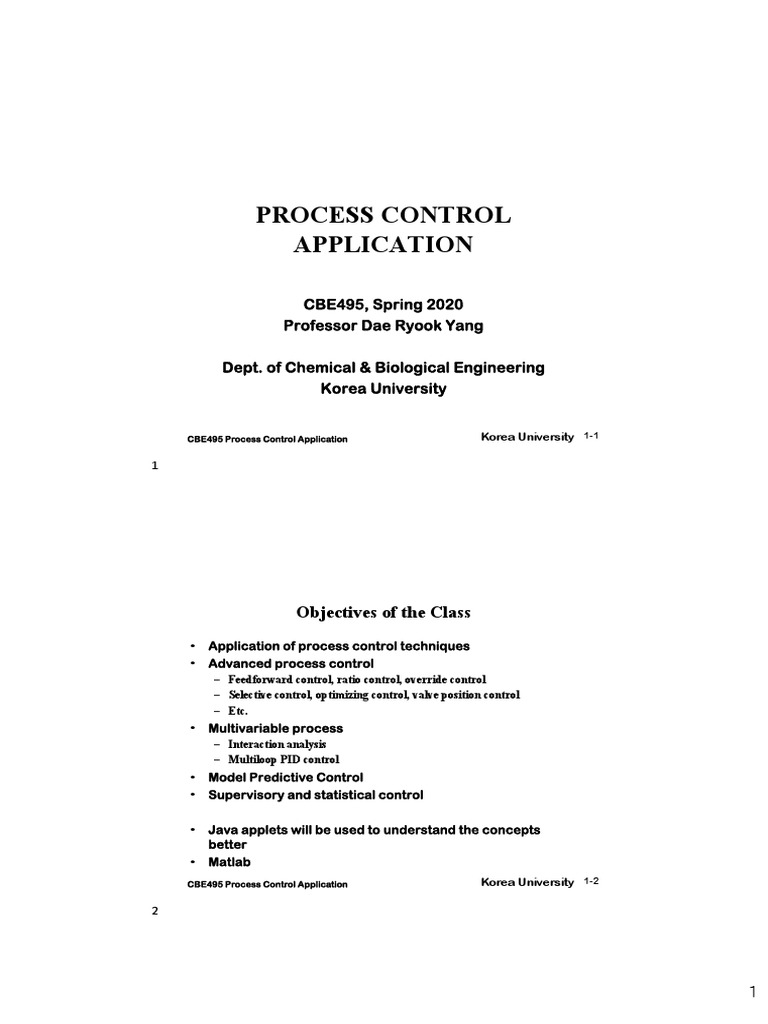 PROCESS CONTROL APPLICATION

CBE495, Spring 2020
Professor Dae Ryook Yang

Dept. of Chemical & Biological Engineering
Korea University

CBE495 Process Control Application

Korea University 1-1

1

Objectives of the Class

• Application of process control techniques
• Advanced process control
– Feedforward control, ratio control, override control
– Selective control, optimizing control, valve position control
– Etc.
• Multivariable process
– Interaction analysis
– Multiloop PID control
• Model Predictive Control
• Supervisory and statistical control

• Java applets will be used to understand the concepts better
• Matlab

CBE495 Process Control Application

Korea University 1-2

2

1